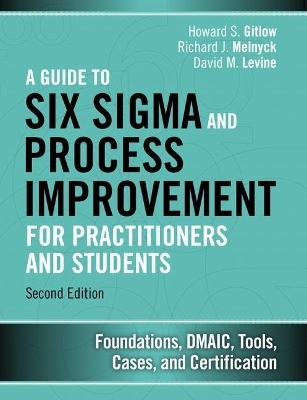 Howard S. Gitlow
Richard J. Melnyck
David M. Levine

A GUIDE TO
SIX SIGMA AND
PROCESS
IMPROVEMENT
FOR PRACTITIONERS
AND STUDENTS

Second Edition

Foundations, DMAIC, Tools, Cases, and Certification